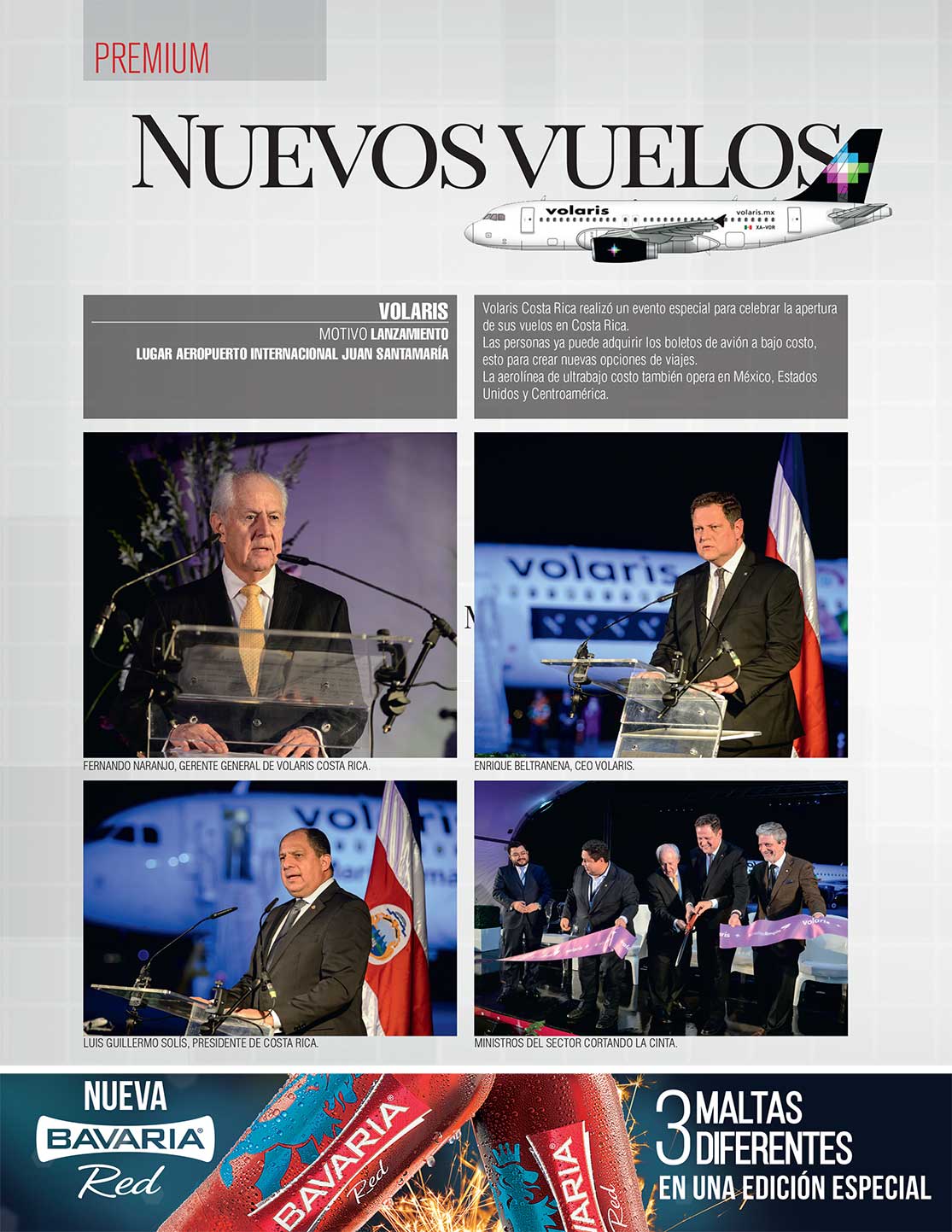 PREMIUM

NUEVOS VUELOS

volaris

volaris.mx

XA-VOR

VOLARIS
MOTIVO LANZAMIENTO
LUGAR AEROPUERTO INTERNACIONAL JUAN SANTAMARÍA

Volaris Costa Rica realizó un evento especial para celebrar la apertura de sus vuelos en Costa Rica.
Las personas ya puede adquirir los boletos de avión a bajo costo, esto para crear nuevas opciones de viajes.
La aerolínea de ultrabajo costo también opera en México, Estados Unidos y Centroamérica.

volaris

FERNANDO NARANJO, GERENTE GENERAL DE VOLARIS COSTA RICA.

ENRIQUE BELTRANENA, CEO VOLARIS.

LUIS GUILLERMO SOLÍS, PRESIDENTE DE COSTA RICA.

MINISTROS DEL SECTOR CORTANDO LA CINTA.

NUEVA
BAVARIA
Red

BAVARIA Red

BAVARIA Red

3 MALTAS DIFERENTES
EN UNA EDICIÓN ESPECIAL